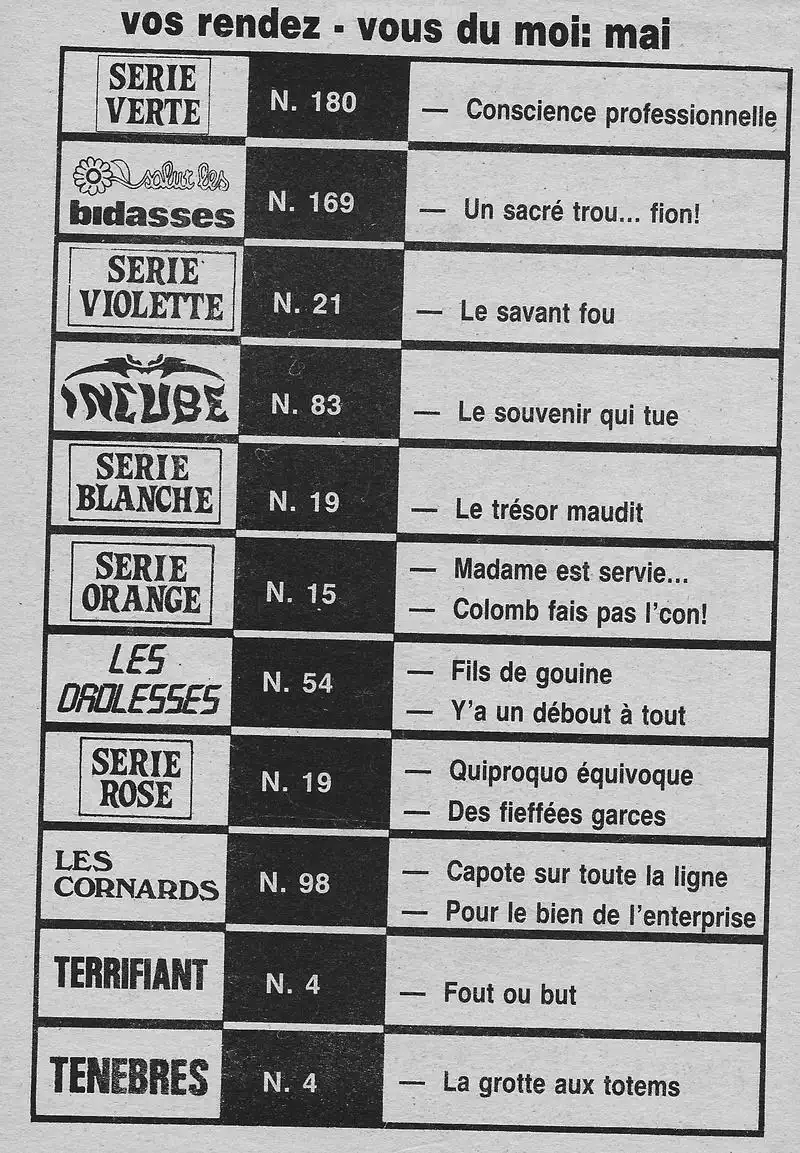 vos rendez - vous du moi: mai

| | | |
|---|---|---|
| SERIE VERTE | N. 180 | — Conscience professionnelle |
| salut les bidasses | N. 169 | — Un sacré trou... fion! |
| SERIE VIOLETTE | N. 21 | — Le savant fou |
| INCUBE | N. 83 | — Le souvenir qui tue |
| SERIE BLANCHE | N. 19 | — Le trésor maudit |
| SERIE ORANGE | N. 15 | — Madame est servie... — Colomb fais pas l'con! |
| LES DROLESSES | N. 54 | — Fils de gouine — Y'a un débout à tout |
| SERIE ROSE | N. 19 | — Quiproquo équivoque — Des fieffées garces |
| LES CORNARDS | N. 98 | — Capote sur toute la ligne — Pour le bien de l'enterprise |
| TERRIFIANT | N. 4 | — Fout ou but |
| TENEBRES | N. 4 | — La grotte aux totems |